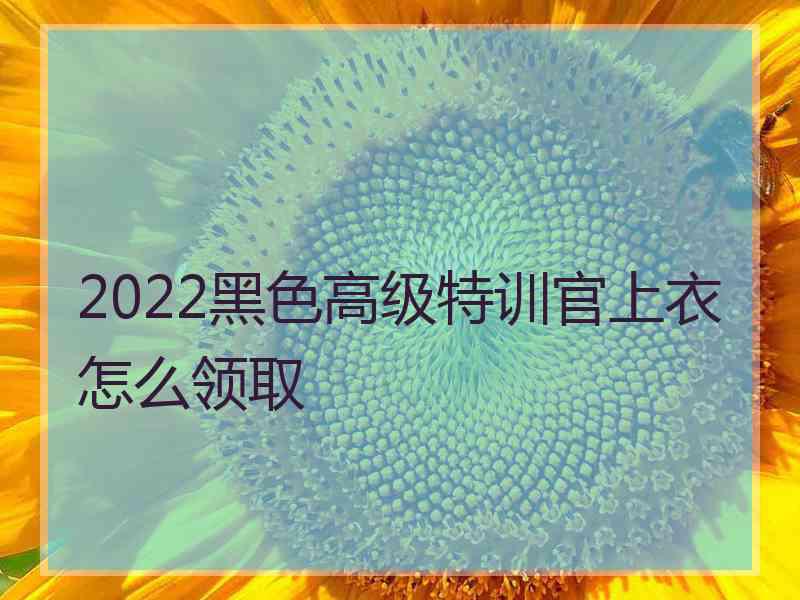 2022黑色高级特训官上衣怎么领取